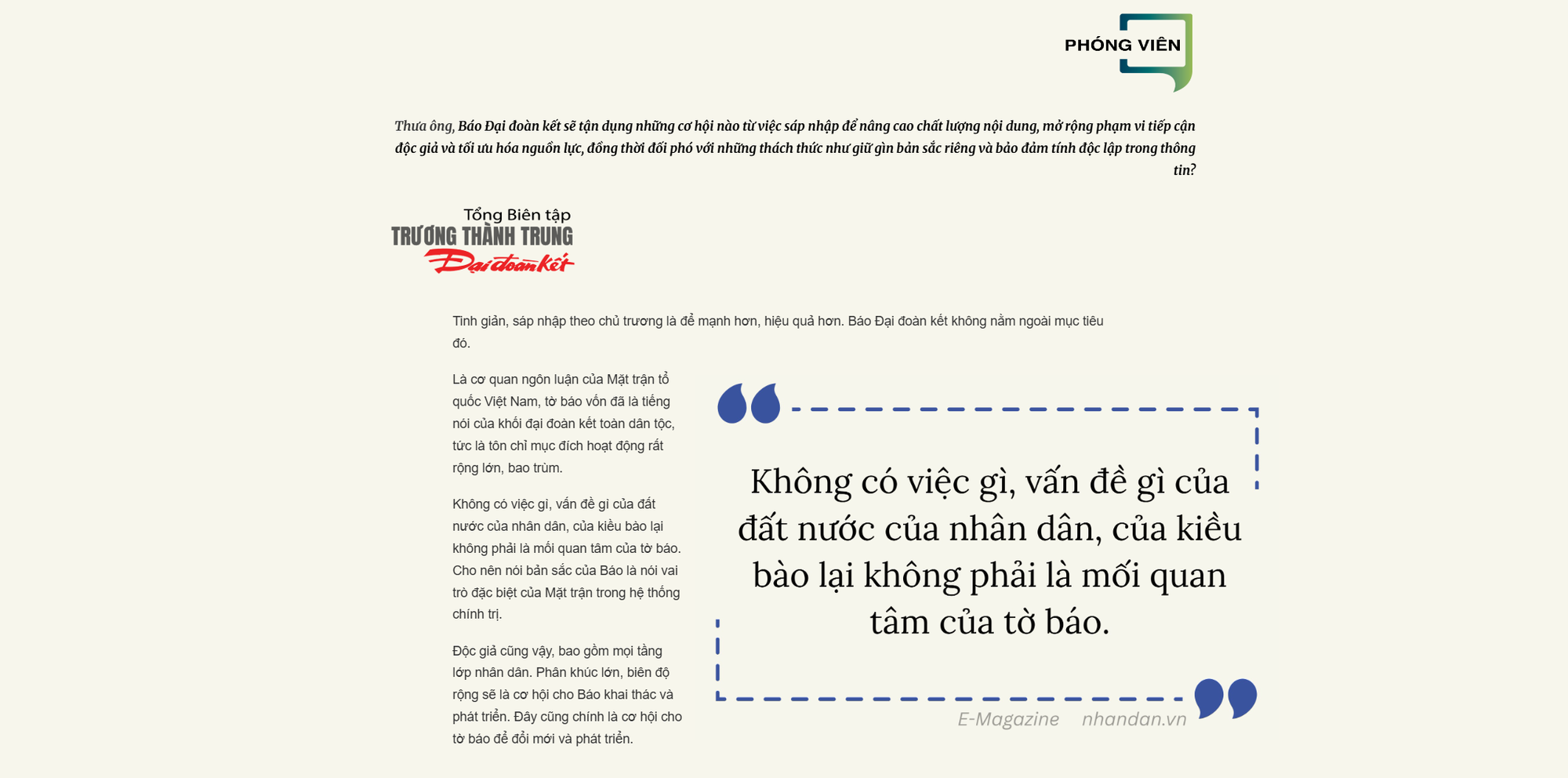 PHÓNG VIÊN

Thưa ông, Báo Đại đoàn kết sẽ tận dụng những cơ hội nào từ việc sáp nhập để nâng cao chất lượng nội dung, mở rộng phạm vi tiếp cận độc giả và tối ưu hóa nguồn lực, đồng thời đối phó với những thách thức như giữ gìn bản sắc riêng và bảo đảm tính độc lập trong thông tin?

Tổng Biên tập
TRƯƠNG THÀNH TRUNG
Đại đoàn kết

Tinh giản, sáp nhập theo chủ trương là để mạnh hơn, hiệu quả hơn. Báo Đại đoàn kết không nằm ngoài mục tiêu đó.

Là cơ quan ngôn luận của Mặt trận tổ quốc Việt Nam, tờ báo vốn đã là tiếng nói của khối đại đoàn kết toàn dân tộc, tức là tôn chỉ mục đích hoạt động rất rộng lớn, bao trùm.

Không có việc gì, vấn đề gì của đất nước của nhân dân, của kiều bào lại không phải là mối quan tâm của tờ báo. Cho nên nói bản sắc của Báo là nói vai trò đặc biệt của Mặt trận trong hệ thống chính trị.

Độc giả cũng vậy, bao gồm mọi tầng lớp nhân dân. Phân khúc lớn, biên độ rộng sẽ là cơ hội cho Báo khai thác và phát triển. Đây cũng chính là cơ hội cho tờ báo để đổi mới và phát triển.

Không có việc gì, vấn đề gì của đất nước của nhân dân, của kiều bào lại không phải là mối quan tâm của tờ báo.

E-Magazine nhandan.vn